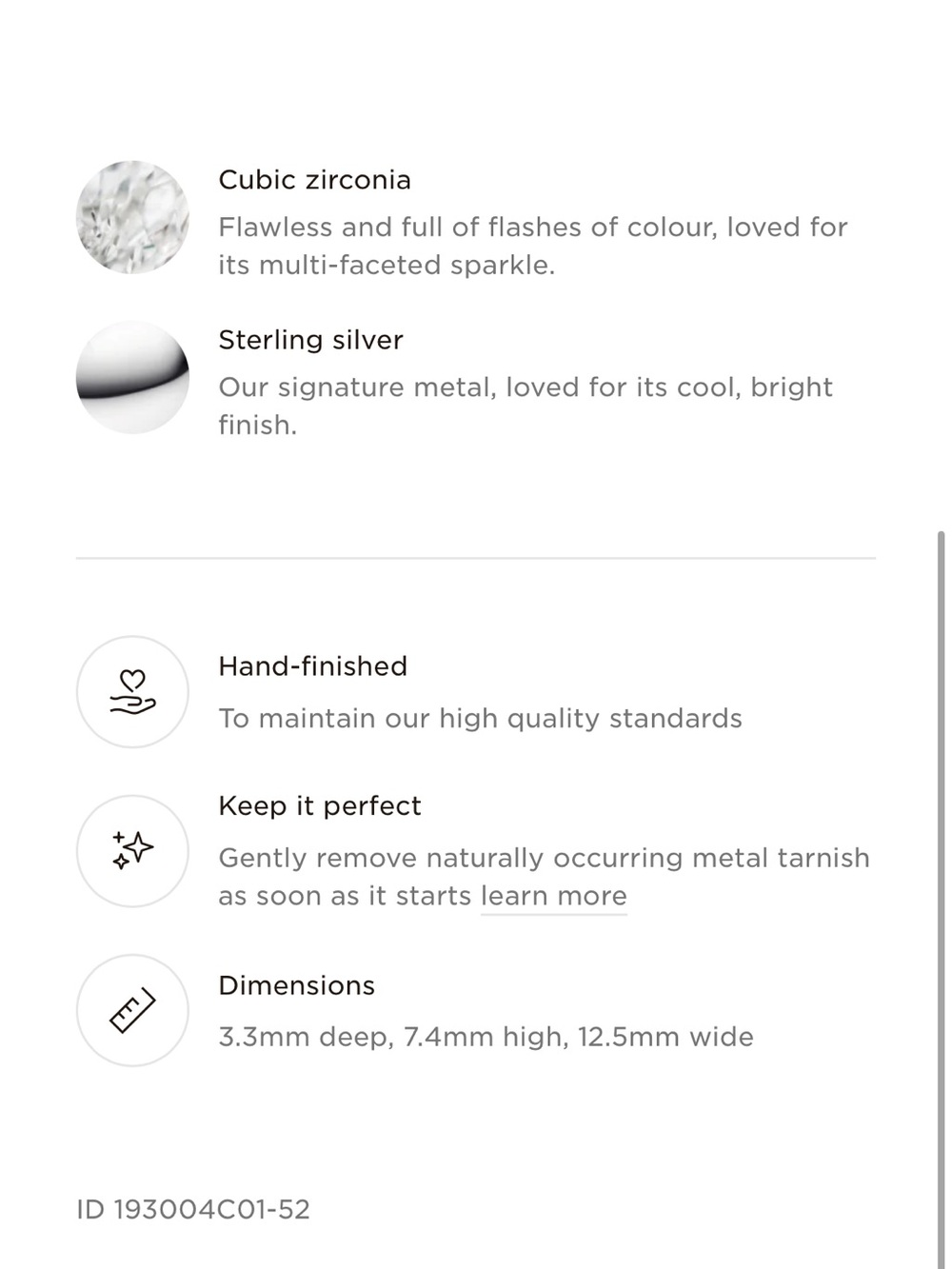 Cubic zirconia

Flawless and full of flashes of colour, loved for its multi-faceted sparkle.

Sterling silver

Our signature metal, loved for its cool, bright finish.

Hand-finished

To maintain our high quality standards

Keep it perfect

Gently remove naturally occurring metal tarnish as soon as it starts learn more

Dimensions

3.3mm deep, 7.4mm high, 12.5mm wide

ID 193004C01-52